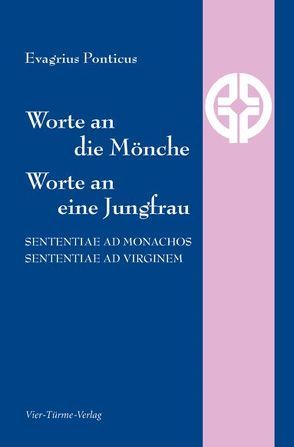 Evagrius Ponticus

Worte an die Mönche
Worte an eine Jungfrau

SENTENTIAE AD MONACHOS
SENTENTIAE AD VIRGINEM

Vier-Türme-Verlag